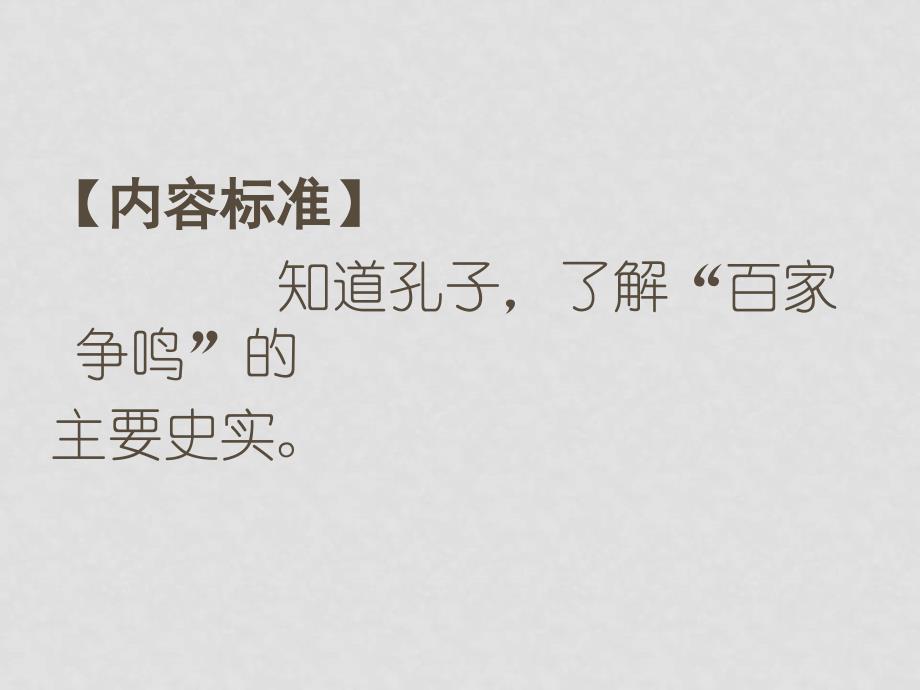 【内容标准】

知道孔子，了解“百家争鸣”的主要史实。